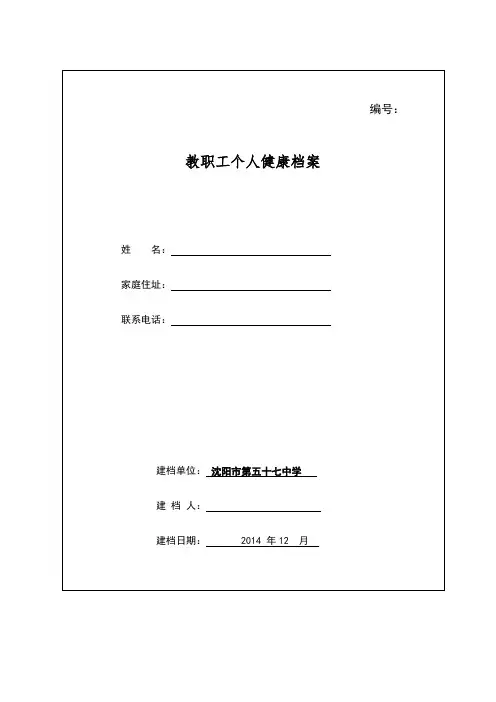 编号：

教职工个人健康档案

姓　　名：

家庭住址：

联系电话：

建档单位：沈阳市第五十七中学

建　档　人：

建档日期：　2014 年 12　月